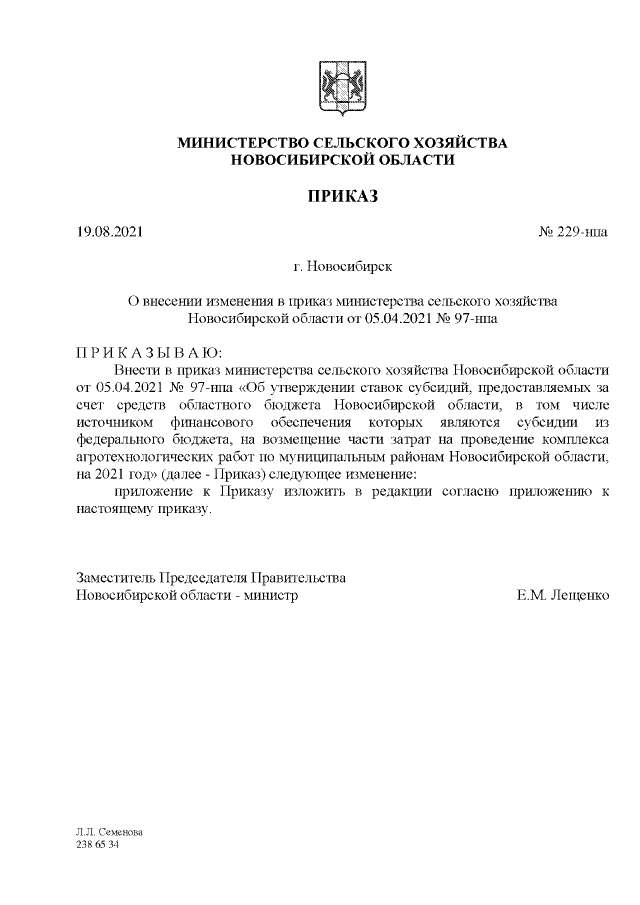 МИНИСТЕРСТВО СЕЛЬСКОГО ХОЗЯЙСТВА
НОВОСИБИРСКОЙ ОБЛАСТИ

ПРИКАЗ

19.08.2021 № 229-нпа

г. Новосибирск

О внесении изменения в приказ министерства сельского хозяйства Новосибирской области от 05.04.2021 № 97-нпа

П Р И К А З Ы В А Ю:
Внести в приказ министерства сельского хозяйства Новосибирской области от 05.04.2021 № 97-нпа «Об утверждении ставок субсидий, предоставляемых за счет средств областного бюджета Новосибирской области, в том числе источником финансового обеспечения которых являются субсидии из федерального бюджета, на возмещение части затрат на проведение комплекса агротехнологических работ по муниципальным районам Новосибирской области, на 2021 год» (далее - Приказ) следующее изменение:
приложение к Приказу изложить в редакции согласно приложению к настоящему приказу.

Заместитель Председателя Правительства
Новосибирской области - министр Е.М. Лещенко

Л.Л. Семенова
238 65 34